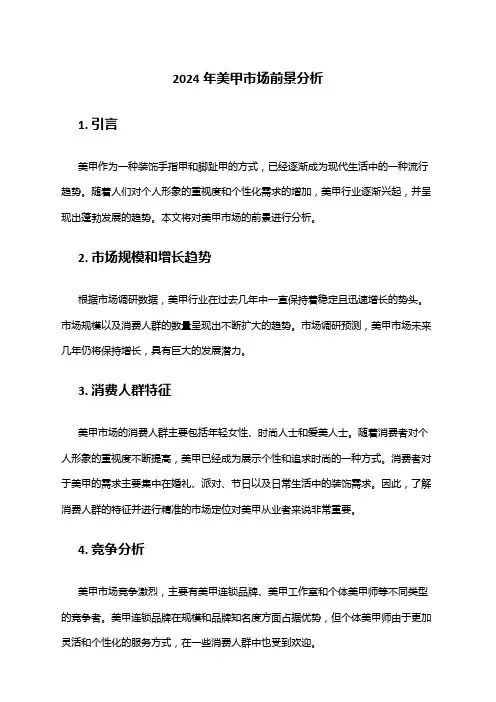 2024 年美甲市场前景分析

1. 引言

美甲作为一种装饰手指甲和脚趾甲的方式，已经逐渐成为现代生活中的一种流行趋势。随着人们对个人形象的重视度和个性化需求的增加，美甲行业逐渐兴起，并呈现出蓬勃发展的趋势。本文将对美甲市场的前景进行分析。

2. 市场规模和增长趋势

根据市场调研数据，美甲行业在过去几年中一直保持着稳定且迅速增长的势头。市场规模以及消费人群的数量呈现出不断扩大的趋势。市场调研预测，美甲市场未来几年仍将保持增长，具有巨大的发展潜力。

3. 消费人群特征

美甲市场的消费人群主要包括年轻女性、时尚人士和爱美人士。随着消费者对个人形象的重视度不断提高，美甲已经成为展示个性和追求时尚的一种方式。消费者对于美甲的需求主要集中在婚礼、派对、节日以及日常生活中的装饰需求。因此，了解消费人群的特征并进行精准的市场定位对美甲从业者来说非常重要。

4. 竞争分析

美甲市场竞争激烈，主要有美甲连锁品牌、美甲工作室和个体美甲师等不同类型的竞争者。美甲连锁品牌在规模和品牌知名度方面占据优势，但个体美甲师由于更加灵活和个性化的服务方式，在一些消费人群中也受到欢迎。